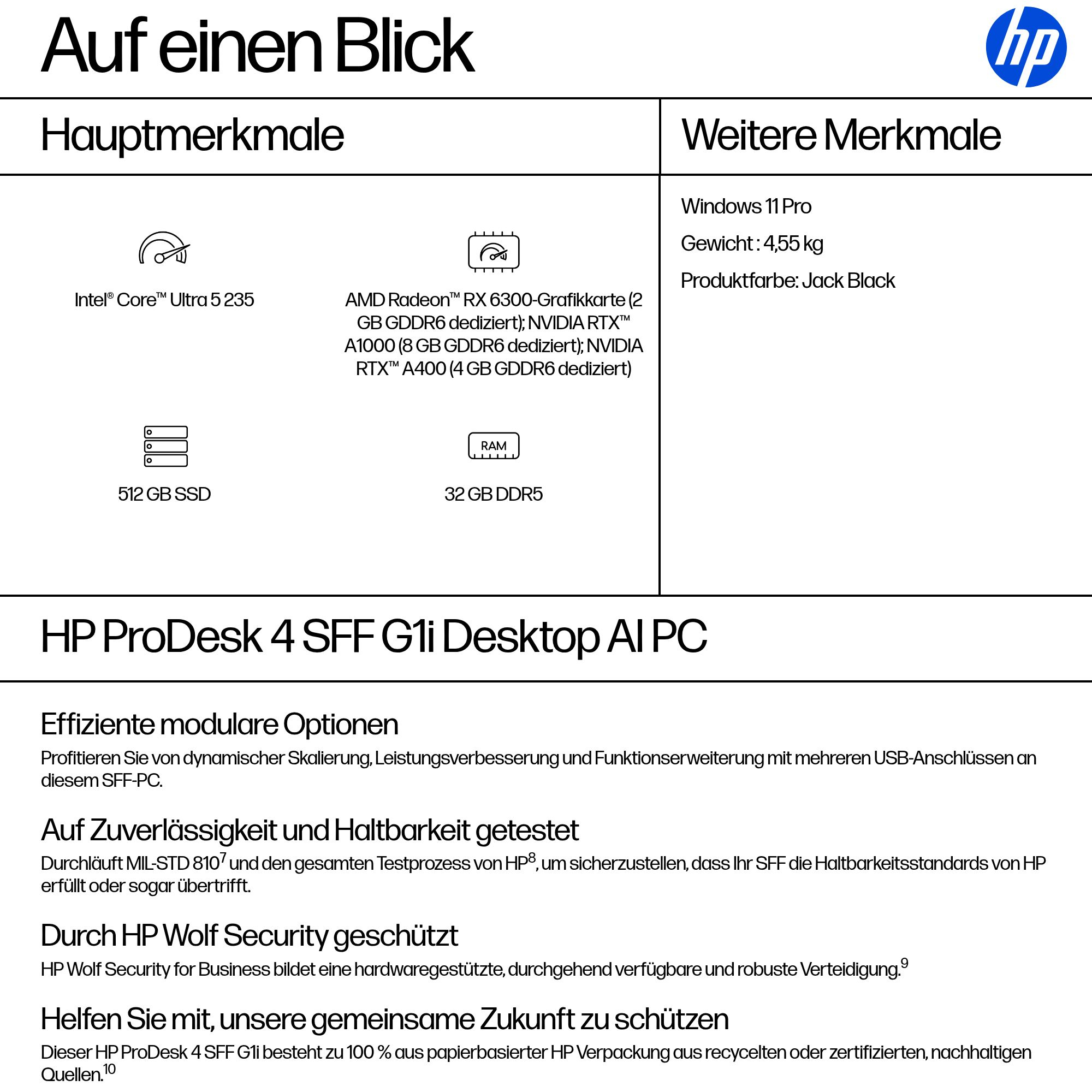 Auf einen Blick

hp

Hauptmerkmale

Intel® Core™ Ultra 5 235

AMD Radeon™ RX 6300-Grafikkarte (2 GB GDDR6 dediziert); NVIDIA RTX™ A1000 (8 GB GDDR6 dediziert); NVIDIA RTX™ A400 (4 GB GDDR6 dediziert)

512 GB SSD

RAM

32 GB DDR5

Weitere Merkmale

Windows 11 Pro

Gewicht : 4,55 kg

Produktfarbe: Jack Black

HP ProDesk 4 SFF G1i Desktop AI PC

Effiziente modulare Optionen

Profitieren Sie von dynamischer Skalierung, Leistungsverbesserung und Funktionserweiterung mit mehreren USB-Anschlüssen an diesem SFF-PC.

Auf Zuverlässigkeit und Haltbarkeit getestet

Durchläuft MIL-STD 810$^7$ und den gesamten Testprozess von HP$^8$, um sicherzustellen, dass Ihr SFF die Haltbarkeitsstandards von HP erfüllt oder sogar übertrifft.

Durch HP Wolf Security geschützt

HP Wolf Security for Business bildet eine hardwaregestützte, durchgehend verfügbare und robuste Verteidigung.$^9$

Helfen Sie mit, unsere gemeinsame Zukunft zu schützen

Dieser HP ProDesk 4 SFF G1i besteht zu 100 % aus papierbasierter HP Verpackung aus recycelten oder zertifizierten, nachhaltigen Quellen.$^{10}$